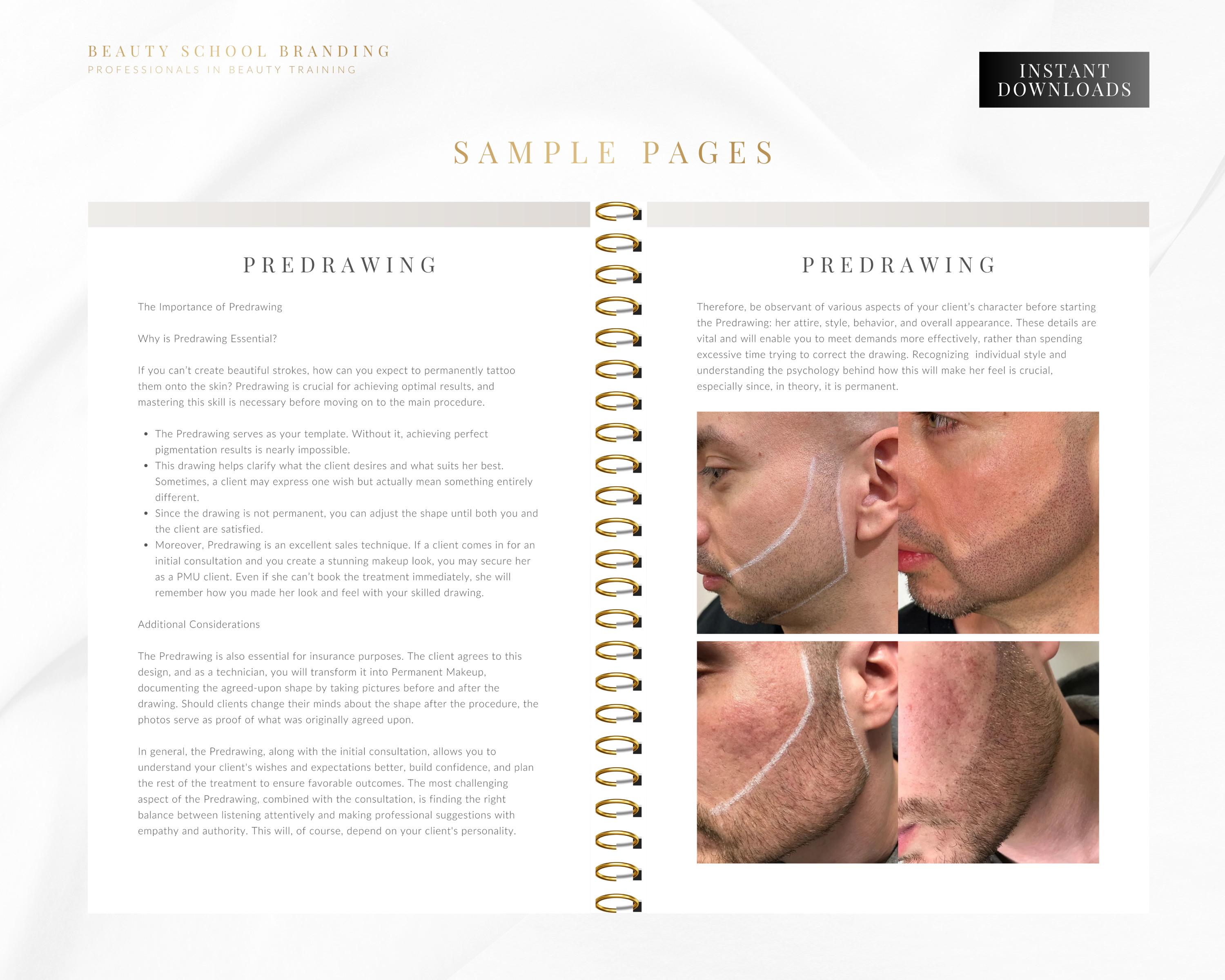 BEAUTY SCHOOL BRANDING
PROFESSIONALS IN BEAUTY TRAINING

INSTANT
DOWNLOADS

SAMPLE PAGES

PREDRAWING

The Importance of Predrawing

Why is Predrawing Essential?

If you can't create beautiful strokes, how can you expect to permanently tattoo them onto the skin? Predrawing is crucial for achieving optimal results, and mastering this skill is necessary before moving on to the main procedure.

• The Predrawing serves as your template. Without it, achieving perfect pigmentation results is nearly impossible.
• This drawing helps clarify what the client desires and what suits her best. Sometimes, a client may express one wish but actually mean something entirely different.
• Since the drawing is not permanent, you can adjust the shape until both you and the client are satisfied.
• Moreover, Predrawing is an excellent sales technique. If a client comes in for an initial consultation and you create a stunning makeup look, you may secure her as a PMU client. Even if she can't book the treatment immediately, she will remember how you made her look and feel with your skilled drawing.

Additional Considerations

The Predrawing is also essential for insurance purposes. The client agrees to this design, and as a technician, you will transform it into Permanent Makeup, documenting the agreed-upon shape by taking pictures before and after the drawing. Should clients change their minds about the shape after the procedure, the photos serve as proof of what was originally agreed upon.

In general, the Predrawing, along with the initial consultation, allows you to understand your client's wishes and expectations better, build confidence, and plan the rest of the treatment to ensure favorable outcomes. The most challenging aspect of the Predrawing, combined with the consultation, is finding the right balance between listening attentively and making professional suggestions with empathy and authority. This will, of course, depend on your client's personality.

PREDRAWING

Therefore, be observant of various aspects of your client's character before starting the Predrawing: her attire, style, behavior, and overall appearance. These details are vital and will enable you to meet demands more effectively, rather than spending excessive time trying to correct the drawing. Recognizing individual style and understanding the psychology behind how this will make her feel is crucial, especially since, in theory, it is permanent.